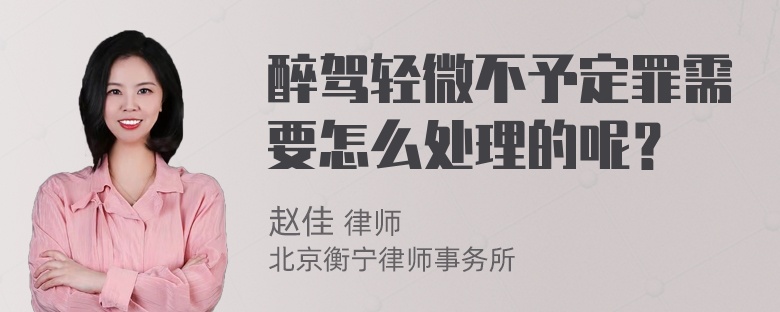 醉驾轻微不予定罪需要怎么处理的呢？

赵佳 律师
北京衡宁律师事务所